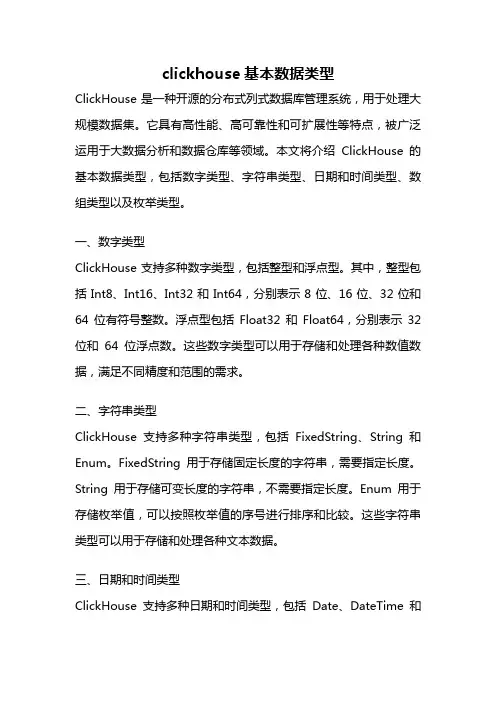 clickhouse 基本数据类型

ClickHouse 是一种开源的分布式列式数据库管理系统，用于处理大规模数据集。它具有高性能、高可靠性和可扩展性等特点，被广泛运用于大数据分析和数据仓库等领域。本文将介绍 ClickHouse 的基本数据类型，包括数字类型、字符串类型、日期和时间类型、数组类型以及枚举类型。

一、数字类型

ClickHouse 支持多种数字类型，包括整型和浮点型。其中，整型包括 Int8、Int16、Int32 和 Int64，分别表示 8 位、16 位、32 位和 64 位有符号整数。浮点型包括 Float32 和 Float64，分别表示 32 位和 64 位浮点数。这些数字类型可以用于存储和处理各种数值数据，满足不同精度和范围的需求。

二、字符串类型

ClickHouse 支持多种字符串类型，包括 FixedString、String 和 Enum。FixedString 用于存储固定长度的字符串，需要指定长度。String 用于存储可变长度的字符串，不需要指定长度。Enum 用于存储枚举值，可以按照枚举值的序号进行排序和比较。这些字符串类型可以用于存储和处理各种文本数据。

三、日期和时间类型

ClickHouse 支持多种日期和时间类型，包括 Date、DateTime 和